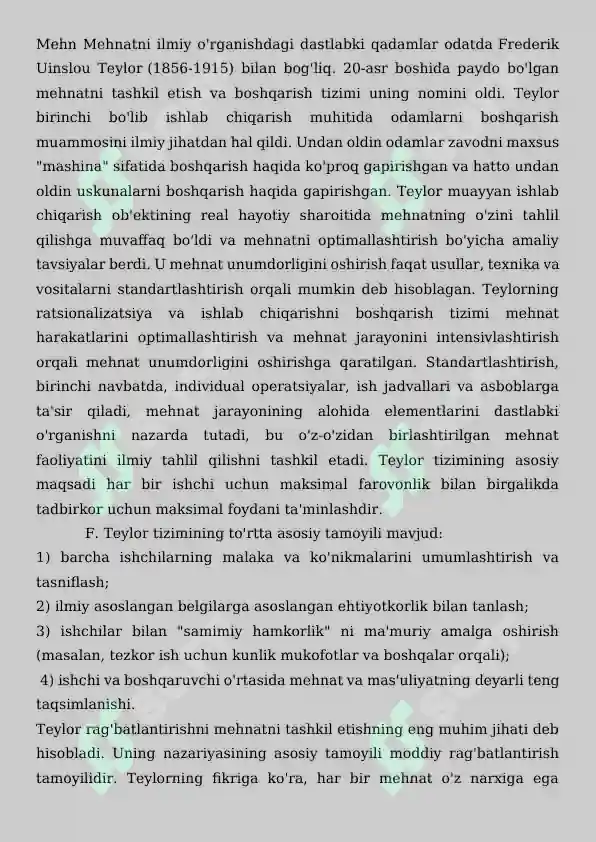 Mehn Mehnatni ilmiy o'rganishdagi dastlabki qadamlar odatda Frederik Uinslou Teylor (1856-1915) bilan bog'liq. 20-asr boshida paydo bo'lgan mehnatni tashkil etish va boshqarish tizimi uning nomini oldi. Teylor birinchi bo'lib ishlab chiqarish muhitida odamlarni boshqarish muammosini ilmiy jihatdan hal qildi. Undan oldin odamlar zavodni maxsus "mashina" sifatida boshqarish haqida ko'proq gapirishgan va hatto undan oldin uskunalarni boshqarish haqida gapirishgan. Teylor muayyan ishlab chiqarish ob'ektining real hayotiy sharoitida mehnatning o'zini tahlil qilishga muvaffaq bo'ldi va mehnatni optimallashtirish bo'yicha amaliy tavsiyalar berdi. U mehnat unumdorligini oshirish faqat usullar, texnika va vositalarni standartlashtirish orqali mumkin deb hisoblagan. Teylorning ratsionalizatsiya va ishlab chiqarishni boshqarish tizimi mehnat harakatlarini optimallashtirish va mehnat jarayonini intensivlashtirish orqali mehnat unumdorligini oshirishga qaratilgan. Standartlashtirish, birinchi navbatda, individual operatsiyalar, ish jadvallari va asboblarga ta'sir qiladi, mehnat jarayonining alohida elementlarini dastlabki o'rganishni nazarda tutadi, bu o'z-o'zidan birlashtirilgan mehnat faoliyatini ilmiy tahlil qilishni tashkil etadi. Teylor tizimining asosiy maqsadi har bir ishchi uchun maksimal farovonlik bilan birgalikda tadbirkor uchun maksimal foydani ta'minlashdir.

F. Teylor tizimining to'rtta asosiy tamoyili mavjud:

1) barcha ishchilarning malaka va ko'nikmalarini umumlashtirish va tasniflash;

2) ilmiy asoslangan belgilarga asoslangan ehtiyotkorlik bilan tanlash;

3) ishchilar bilan "samimiy hamkorlik" ni ma'muriy amalga oshirish (masalan, tezkor ish uchun kunlik mukofotlar va boshqalar orqali);

4) ishchi va boshqaruvchi o'rtasida mehnat va mas'uliyatning deyarli teng taqsimlanishi.

Teylor rag'batlantirishni mehnatni tashkil etishning eng muhim jihati deb hisobladi. Uning nazariyasining asosiy tamoyili moddiy rag'batlantirish tamoyilidir. Teylorning fikriga ko'ra, har bir mehnat o'z narxiga ega